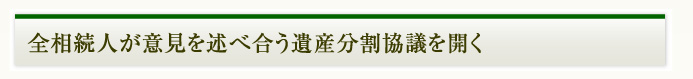 全相続人が意見を述べ合う遺産分割協議を開く